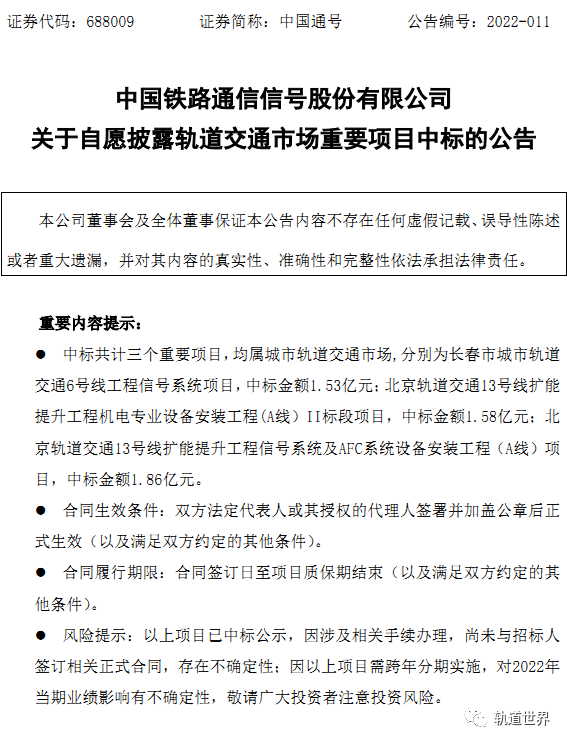 证券代码：688009　　　证券简称：中国通号　　　公告编号：2022-011

中国铁路通信信号股份有限公司
关于自愿披露轨道交通市场重要项目中标的公告

本公司董事会及全体董事保证本公告内容不存在任何虚假记载、误导性陈述或者重大遗漏，并对其内容的真实性、准确性和完整性依法承担法律责任。

重要内容提示：

● 中标共计三个重要项目，均属城市轨道交通市场，分别为长春市城市轨道交通6号线工程信号系统项目，中标金额1.53亿元；北京轨道交通13号线扩能提升工程机电专业设备安装工程(A线）II标段项目，中标金额1.58亿元；北京轨道交通13号线扩能提升工程信号系统及AFC系统设备安装工程（A线）项目，中标金额1.86亿元。

● 合同生效条件：双方法定代表人或其授权的代理人签署并加盖公章后正式生效（以及满足双方约定的其他条件）。

● 合同履行期限：合同签订日至项目质保期结束（以及满足双方约定的其他条件）。

● 风险提示：以上项目已中标公示，因涉及相关手续办理，尚未与招标人签订相关正式合同，存在不确定性；因以上项目需跨年分期实施，对2022年当期业绩影响有不确定性，敬请广大投资者注意投资风险。

轨道世界